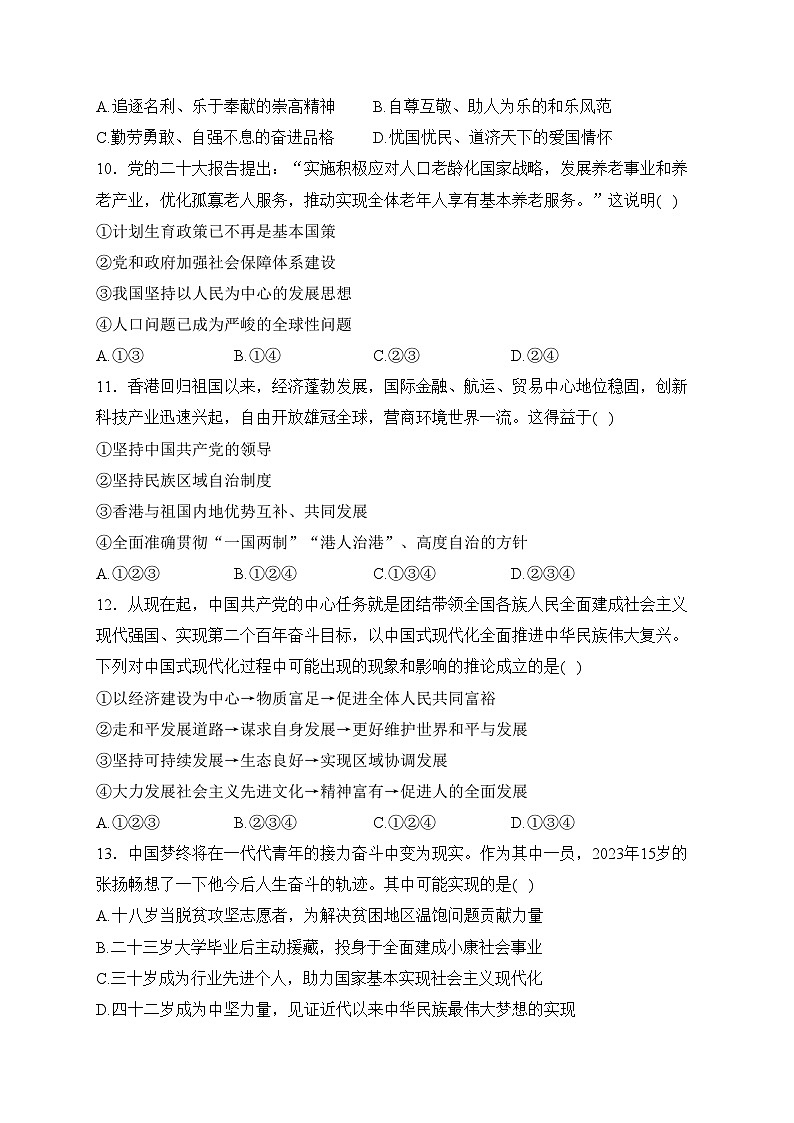 A.追逐名利、乐于奉献的崇高精神　　B.自尊互敬、助人为乐的和乐风范
C.勤劳勇敢、自强不息的奋进品格　　D.忧国忧民、道济天下的爱国情怀

10．党的二十大报告提出：“实施积极应对人口老龄化国家战略，发展养老事业和养老产业，优化孤寡老人服务，推动实现全体老年人享有基本养老服务。”这说明( )
①计划生育政策已不再是基本国策
②党和政府加强社会保障体系建设
③我国坚持以人民为中心的发展思想
④人口问题已成为严峻的全球性问题
A.①③　　B.①④　　C.②③　　D.②④

11．香港回归祖国以来，经济蓬勃发展，国际金融、航运、贸易中心地位稳固，创新科技产业迅速兴起，自由开放雄冠全球，营商环境世界一流。这得益于( )
①坚持中国共产党的领导
②坚持民族区域自治制度
③香港与祖国内地优势互补、共同发展
④全面准确贯彻“一国两制”“港人治港”、高度自治的方针
A.①②③　　B.①②④　　C.①③④　　D.②③④

12．从现在起，中国共产党的中心任务就是团结带领全国各族人民全面建成社会主义现代强国、实现第二个百年奋斗目标，以中国式现代化全面推进中华民族伟大复兴。下列对中国式现代化过程中可能出现的现象和影响的推论成立的是( )
①以经济建设为中心→物质富足→促进全体人民共同富裕
②走和平发展道路→谋求自身发展→更好维护世界和平与发展
③坚持可持续发展→生态良好→实现区域协调发展
④大力发展社会主义先进文化→精神富有→促进人的全面发展
A.①②③　　B.②③④　　C.①②④　　D.①③④

13．中国梦终将在一代代青年的接力奋斗中变为现实。作为其中一员，2023年15岁的张扬畅想了一下他今后人生奋斗的轨迹。其中可能实现的是( )
A.十八岁当脱贫攻坚志愿者，为解决贫困地区温饱问题贡献力量
B.二十三岁大学毕业后主动援藏，投身于全面建成小康社会事业
C.三十岁成为行业先进个人，助力国家基本实现社会主义现代化
D.四十二岁成为中坚力量，见证近代以来中华民族最伟大梦想的实现